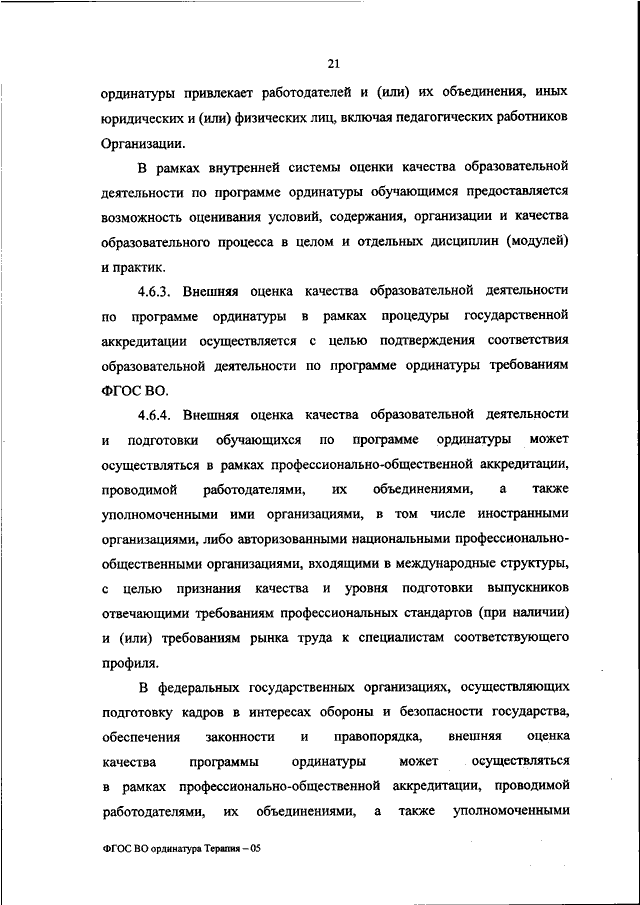 21

ординатуры привлекает работодателей и (или) их объединения, иных юридических и (или) физических лиц, включая педагогических работников Организации.

В рамках внутренней системы оценки качества образовательной деятельности по программе ординатуры обучающимся предоставляется возможность оценивания условий, содержания, организации и качества образовательного процесса в целом и отдельных дисциплин (модулей) и практик.

4.6.3. Внешняя оценка качества образовательной деятельности по программе ординатуры в рамках процедуры государственной аккредитации осуществляется с целью подтверждения соответствия образовательной деятельности по программе ординатуры требованиям ФГОС ВО.

4.6.4. Внешняя оценка качества образовательной деятельности и подготовки обучающихся по программе ординатуры может осуществляться в рамках профессионально-общественной аккредитации, проводимой работодателями, их объединениями, а также уполномоченными ими организациями, в том числе иностранными организациями, либо авторизованными национальными профессионально-общественными организациями, входящими в международные структуры, с целью признания качества и уровня подготовки выпускников отвечающими требованиям профессиональных стандартов (при наличии) и (или) требованиям рынка труда к специалистам соответствующего профиля.

В федеральных государственных организациях, осуществляющих подготовку кадров в интересах обороны и безопасности государства, обеспечения законности и правопорядка, внешняя оценка качества программы ординатуры может осуществляться в рамках профессионально-общественной аккредитации, проводимой работодателями, их объединениями, а также уполномоченными

ФГОС ВО ординатура Терапия – 05